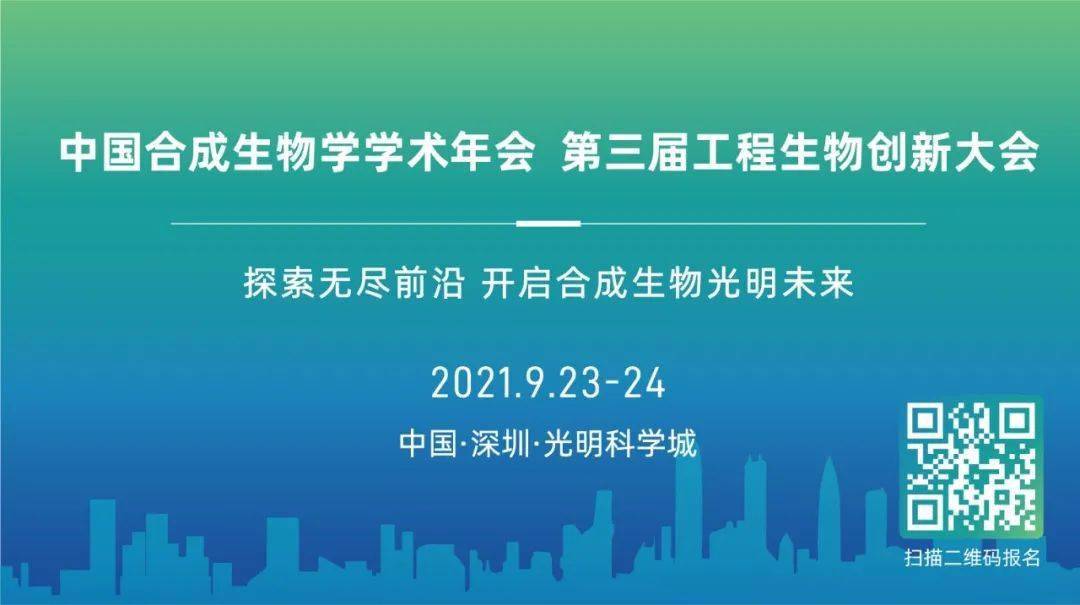 中国合成生物学学术年会 第三届工程生物创新大会

探索无尽前沿 开启合成生物光明未来

2021.9.23-24

中国·深圳·光明科学城

扫描二维码报名